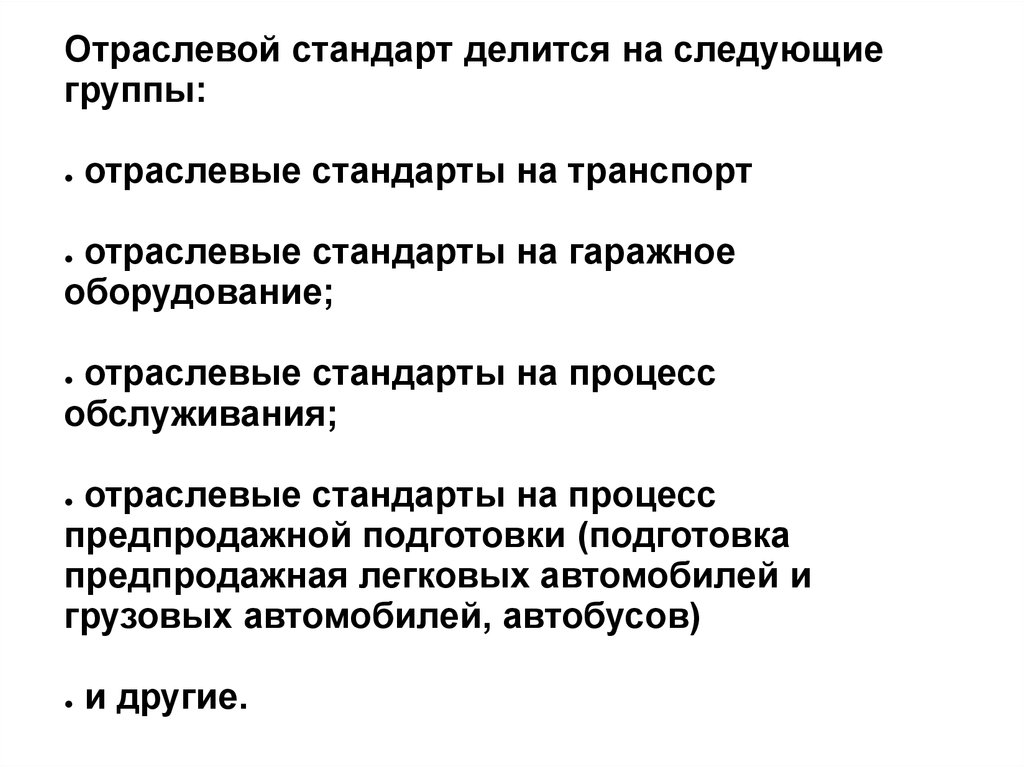 Отраслевой стандарт делится на следующие группы:

● отраслевые стандарты на транспорт

● отраслевые стандарты на гаражное оборудование;

● отраслевые стандарты на процесс обслуживания;

● отраслевые стандарты на процесс предпродажной подготовки (подготовка предпродажная легковых автомобилей и грузовых автомобилей, автобусов)

● и другие.